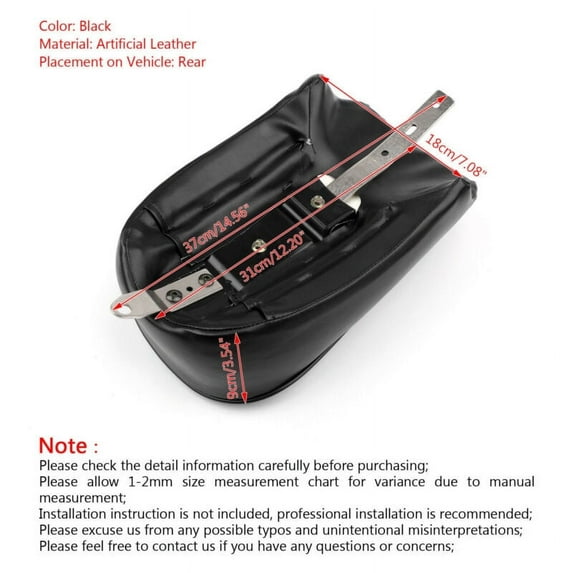 Color: Black
Material: Artificial Leather
Placement on Vehicle: Rear

18cm/7.08"

37cm/14.56"

31cm/12.20"

9cm/3.54"

Note :
Please check the detail information carefully before purchasing;
Please allow 1-2mm size measurement chart for variance due to manual measurement;
Installation instruction is not included, professional installation is recommended;
Please excuse us from any possible typos and unintentional misinterpretations;
Please feel free to contact us if you have any questions or concerns;